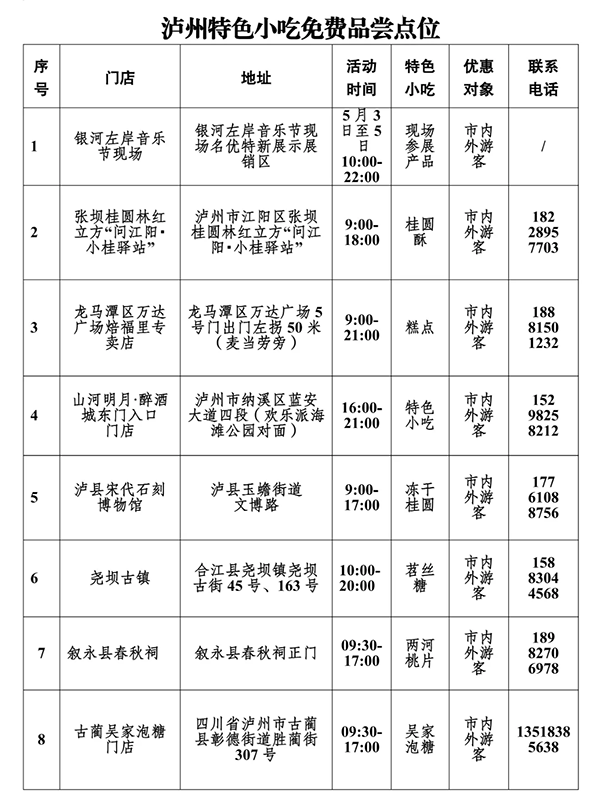 泸州特色小吃免费品尝点位

| 序号 | 门店 | 地址 | 活动时间 | 特色小吃 | 优惠对象 | 联系电话 |
|---|---|---|---|---|---|---|
| 1 | 银河左岸音乐节现场 | 银河左岸音乐节现场名优特新展示展销区 | 5月3日至5日 10:00-22:00 | 现场参展产品 | 市内外游客 | / |
| 2 | 张坝桂圆林红立方“问江阳·小桂驿站” | 泸州市江阳区张坝桂圆林红立方“问江阳·小桂驿站” | 9:00-18:00 | 桂圆酥 | 市内外游客 | 182 2895 7703 |
| 3 | 龙马潭区万达广场焙福里专卖店 | 龙马潭区万达广场5号门出门左拐50米（麦当劳旁） | 9:00-21:00 | 糕点 | 市内外游客 | 188 8150 1232 |
| 4 | 山河明月·醉酒城东门入口门店 | 泸州市纳溪区蓝安大道四段（欢乐派海滩公园对面） | 16:00-21:00 | 特色小吃 | 市内外游客 | 152 9825 8212 |
| 5 | 泸县宋代石刻博物馆 | 泸县玉蟾街道文博路 | 9:00-17:00 | 冻干桂圆 | 市内外游客 | 177 6108 8756 |
| 6 | 尧坝古镇 | 合江县尧坝镇尧坝古街45号、163号 | 10:00-20:00 | 苕丝糖 | 市内外游客 | 158 8304 4568 |
| 7 | 叙永县春秋祠 | 叙永县春秋祠正门 | 09:30-17:00 | 两河桃片 | 市内外游客 | 189 8270 6978 |
| 8 | 古蔺吴家泡糖门店 | 四川省泸州市古蔺县彰德街道胜蔺街307号 | 09:30-17:00 | 吴家泡糖 | 市内外游客 | 1351838 5638 |